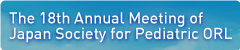 The 18th Annual Meeting of Japan Society for Pediatric ORL